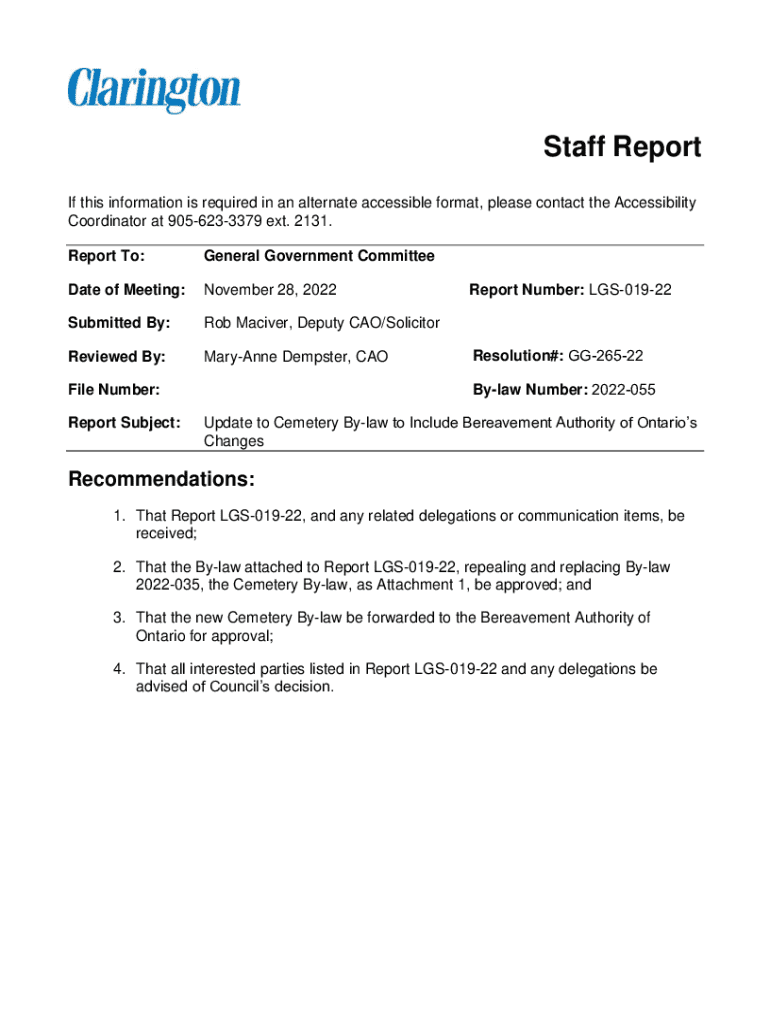 Clarington

Staff Report

If this information is required in an alternate accessible format, please contact the Accessibility Coordinator at 905-623-3379 ext. 2131.

Report To: General Government Committee

Date of Meeting: November 28, 2022 Report Number: LGS-019-22

Submitted By: Rob Maciver, Deputy CAO/Solicitor

Reviewed By: Mary-Anne Dempster, CAO Resolution#: GG-265-22

File Number: By-law Number: 2022-055

Report Subject: Update to Cemetery By-law to Include Bereavement Authority of Ontario's Changes

Recommendations:

1. That Report LGS-019-22, and any related delegations or communication items, be received;

2. That the By-law attached to Report LGS-019-22, repealing and replacing By-law 2022-035, the Cemetery By-law, as Attachment 1, be approved; and

3. That the new Cemetery By-law be forwarded to the Bereavement Authority of Ontario for approval;

4. That all interested parties listed in Report LGS-019-22 and any delegations be advised of Council's decision.